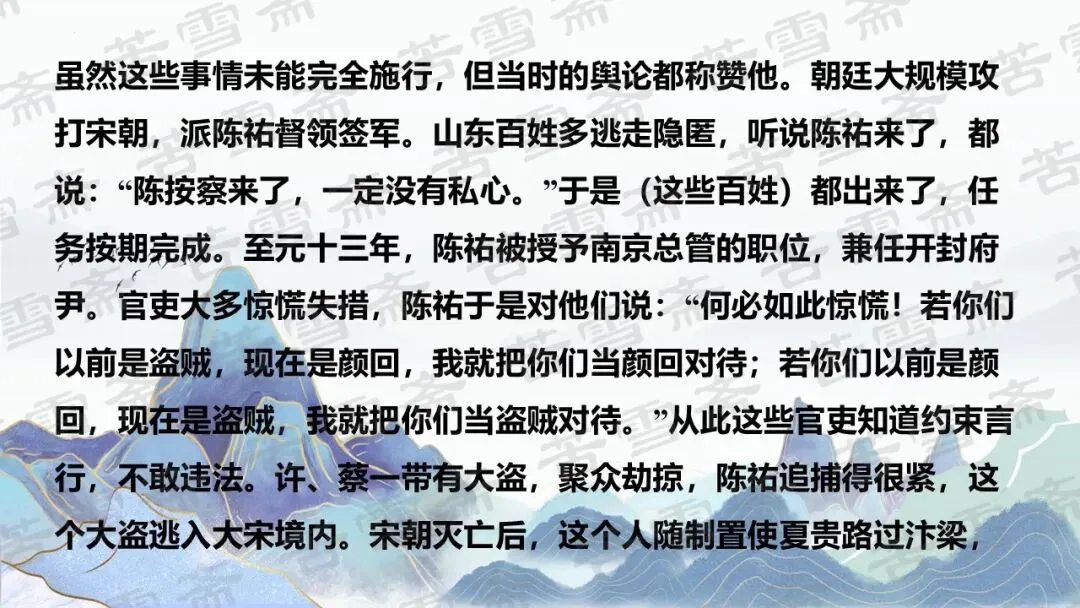 虽然这些事情未能完全施行，但当时的舆论都称赞他。朝廷大规模攻打宋朝，派陈祐督领签军。山东百姓多逃走隐匿，听说陈祐来了，都说：“陈按察来了，一定没有私心。”于是（这些百姓）都出来了，任务按期完成。至元十三年，陈祐被授予南京总管的职位，兼任开封府尹。官吏大多惊慌失措，陈祐于是对他们说：“何必如此惊慌！若你们以前是盗贼，现在是颜回，我就把你们当颜回对待；若你们以前是颜回，现在是盗贼，我就把你们当盗贼对待。”从此这些官吏知道约束言行，不敢违法。许、蔡一带有大盗，聚众劫掠，陈祐追捕得很紧，这个大盗逃入大宋境内。宋朝灭亡后，这个人随制置使夏贵路过汴梁，

苦雪斋